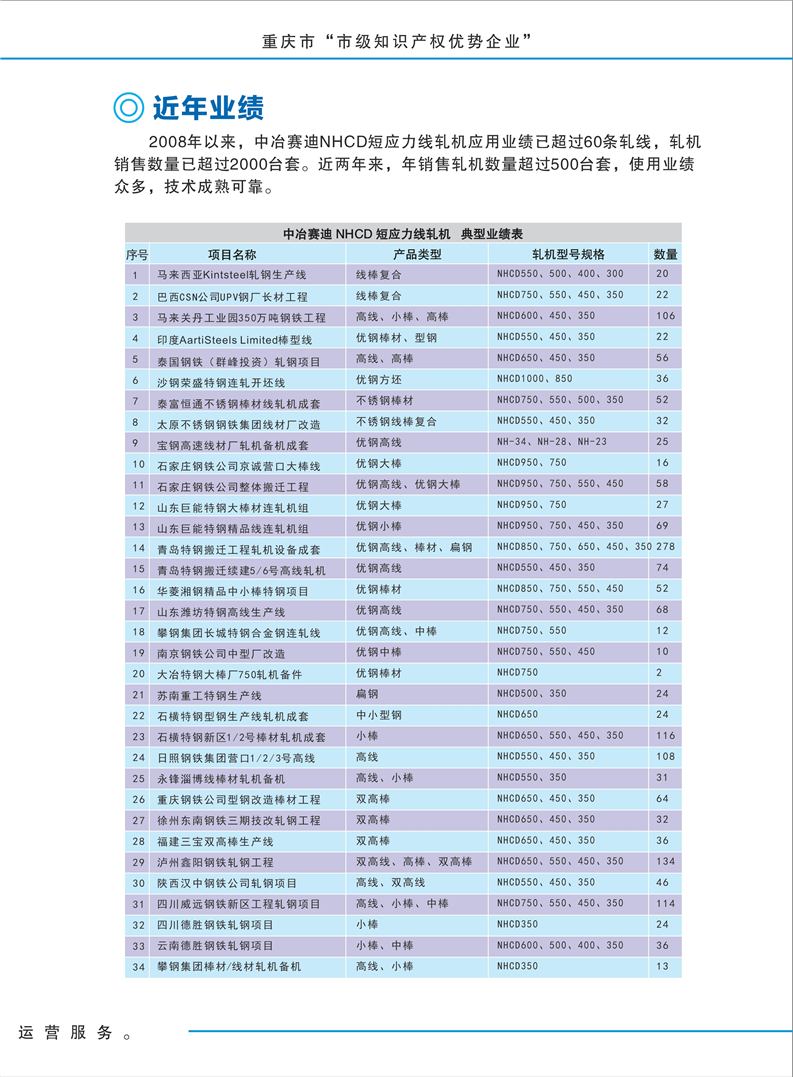 重庆市“市级知识产权优势企业”

近年业绩

2008年以来，中冶赛迪NHCD短应力线轧机应用业绩已超过60条轧线，轧机销售数量已超过2000台套。近两年来，年销售轧机数量超过500台套，使用业绩众多，技术成熟可靠。

中冶赛迪 NHCD 短应力线轧机 典型业绩表

| 序号 | 项目名称 | 产品类型 | 轧机型号规格 | 数量 |
|---|---|---|---|---|
| 1 | 马来西亚Kintsteel轧钢生产线 | 线棒复合 | NHCD550、500、400、300 | 20 |
| 2 | 巴西CSN公司UPV钢厂长材工程 | 线棒复合 | NHCD750、550、450、350 | 22 |
| 3 | 马来关丹工业园350万吨钢铁工程 | 高线、小棒、高棒 | NHCD600、450、350 | 106 |
| 4 | 印度AartiSteels Limited棒型线 | 优钢棒材、型钢 | NHCD550、450、350 | 22 |
| 5 | 泰国钢铁（群峰投资）轧钢项目 | 高线、高棒 | NHCD650、450、350 | 56 |
| 6 | 沙钢荣盛特钢连轧开坯线 | 优钢方坯 | NHCD1000、850 | 36 |
| 7 | 泰富恒通不锈钢棒材线轧机成套 | 不锈钢棒材 | NHCD750、550、500、350 | 52 |
| 8 | 太原不锈钢钢铁集团线材厂改造 | 不锈钢线棒复合 | NHCD550、450、350 | 32 |
| 9 | 宝钢高速线材厂轧机备机成套 | 优钢高线 | NH-34、NH-28、NH-23 | 25 |
| 10 | 石家庄钢铁公司京诚营口大棒线 | 优钢大棒 | NHCD950、750 | 16 |
| 11 | 石家庄钢铁公司整体搬迁工程 | 优钢高线、优钢大棒 | NHCD950、750、550、450 | 58 |
| 12 | 山东巨能特钢大棒材连轧机组 | 优钢大棒 | NHCD950、750 | 27 |
| 13 | 山东巨能特钢精品线连轧机组 | 优钢小棒 | NHCD950、750、450、350 | 69 |
| 14 | 青岛特钢搬迁工程轧机设备成套 | 优钢高线、棒材、扁钢 | NHCD850、750、650、450、350 | 278 |
| 15 | 青岛特钢搬迁续建5/6号高线轧机 | 优钢高线 | NHCD550、450、350 | 74 |
| 16 | 华菱湘钢精品中小棒特钢项目 | 优钢棒材 | NHCD850、750、550、450 | 52 |
| 17 | 山东潍坊特钢高线生产线 | 优钢高线 | NHCD750、550、450、350 | 68 |
| 18 | 攀钢集团长城特钢合金钢连轧线 | 优钢高线、中棒 | NHCD750、550 | 12 |
| 19 | 南京钢铁公司中型厂改造 | 优钢中棒 | NHCD750、550、450 | 10 |
| 20 | 大冶特钢大棒厂750轧机备件 | 优钢棒材 | NHCD750 | 2 |
| 21 | 苏南重工特钢生产线 | 扁钢 | NHCD500、350 | 24 |
| 22 | 石横特钢型钢生产线轧机成套 | 中小型钢 | NHCD650 | 24 |
| 23 | 石横特钢新区1/2号棒材轧机成套 | 小棒 | NHCD650、550、450、350 | 116 |
| 24 | 日照钢铁集团营口1/2/3号高线 | 高线 | NHCD550、450、350 | 108 |
| 25 | 永锋淄博线棒材轧机备机 | 高线、小棒 | NHCD550、350 | 31 |
| 26 | 重庆钢铁公司型钢改造棒材工程 | 双高棒 | NHCD650、450、350 | 64 |
| 27 | 徐州东南钢铁三期技改轧钢工程 | 双高棒 | NHCD650、450、350 | 32 |
| 28 | 福建三宝双高棒生产线 | 双高棒 | NHCD650、450、350 | 36 |
| 29 | 泸州鑫阳钢铁轧钢工程 | 双高线、高棒、双高棒 | NHCD650、550、450、350 | 134 |
| 30 | 陕西汉中钢铁公司轧钢项目 | 高线、双高线 | NHCD550、450、350 | 46 |
| 31 | 四川威远钢铁新区工程轧钢项目 | 高线、小棒、中棒 | NHCD750、550、450、350 | 114 |
| 32 | 四川德胜钢铁轧钢项目 | 小棒 | NHCD350 | 24 |
| 33 | 云南德胜钢铁轧钢项目 | 小棒、中棒 | NHCD600、500、400、350 | 36 |
| 34 | 攀钢集团棒材/线材轧机备机 | 高线、小棒 | NHCD350 | 13 |

运营服务。